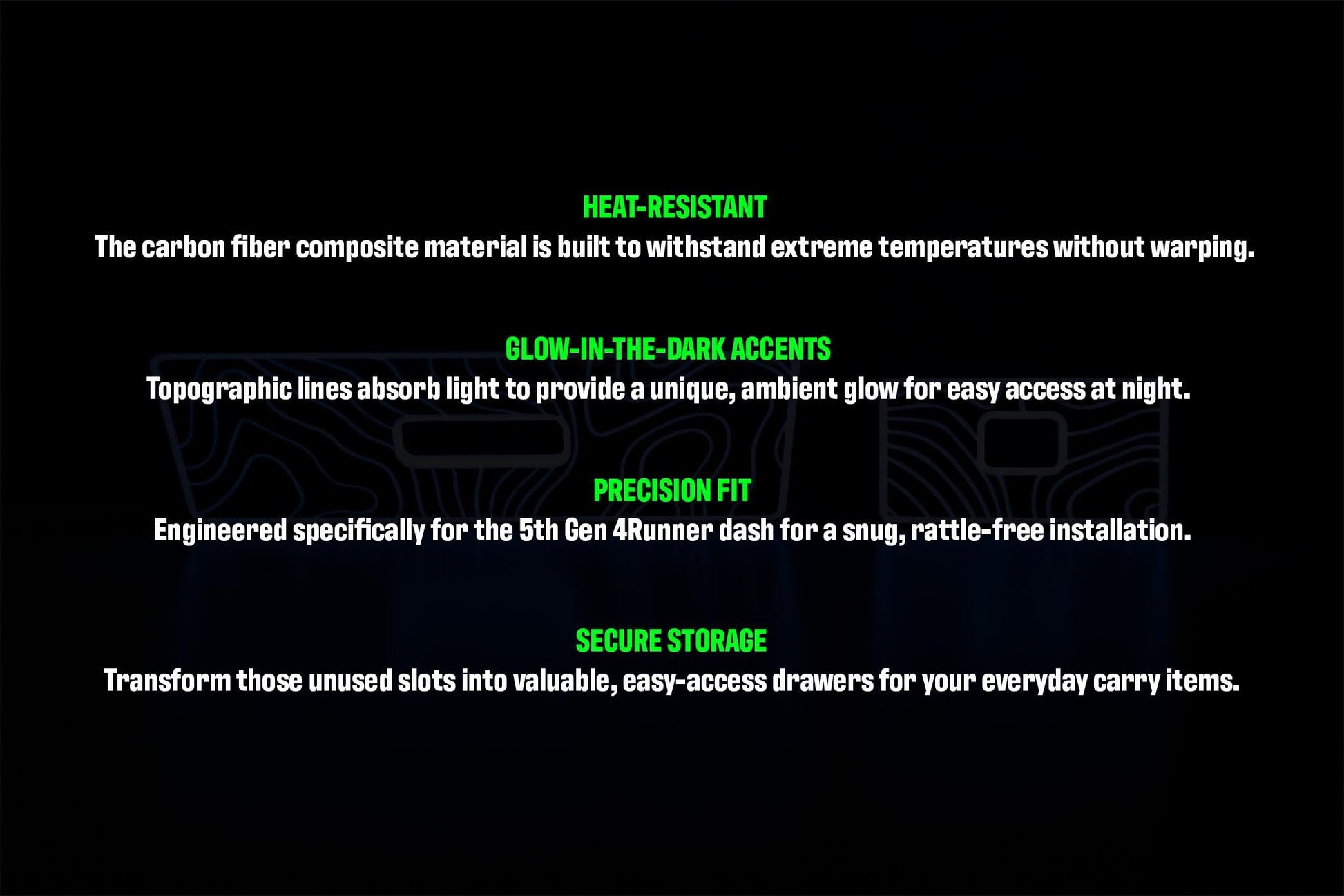 HEAT-RESISTANT

The carbon fiber composite material is built to withstand extreme temperatures without warping.

GLOW-IN-THE-DARK ACCENTS

Topographic lines absorb light to provide a unique, ambient glow for easy access at night.

PRECISION FIT

Engineered specifically for the 5th Gen 4Runner dash for a snug, rattle-free installation.

SECURE STORAGE

Transform those unused slots into valuable, easy-access drawers for your everyday carry items.